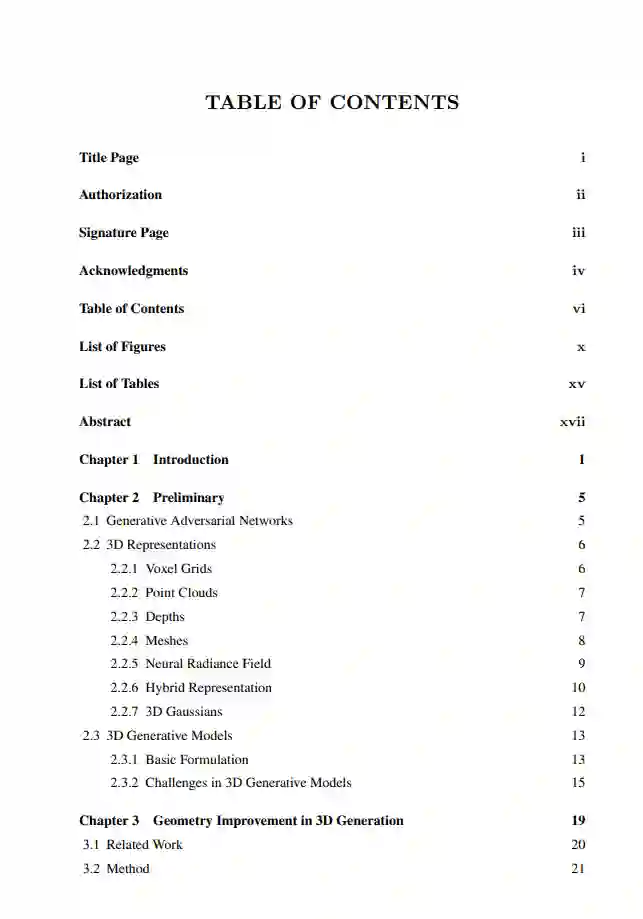 TABLE OF CONTENTS

Title Page i

Authorization ii

Signature Page iii

Acknowledgments iv

Table of Contents vi

List of Figures x

List of Tables xv

Abstract xvii

Chapter 1 Introduction 1

Chapter 2 Preliminary 5

2.1 Generative Adversarial Networks 5

2.2 3D Representations 6

2.2.1 Voxel Grids 6

2.2.2 Point Clouds 7

2.2.3 Depths 7

2.2.4 Meshes 8

2.2.5 Neural Radiance Field 9

2.2.6 Hybrid Representation 10

2.2.7 3D Gaussians 12

2.3 3D Generative Models 13

2.3.1 Basic Formulation 13

2.3.2 Challenges in 3D Generative Models 15

Chapter 3 Geometry Improvement in 3D Generation 19

3.1 Related Work 20

3.2 Method 21